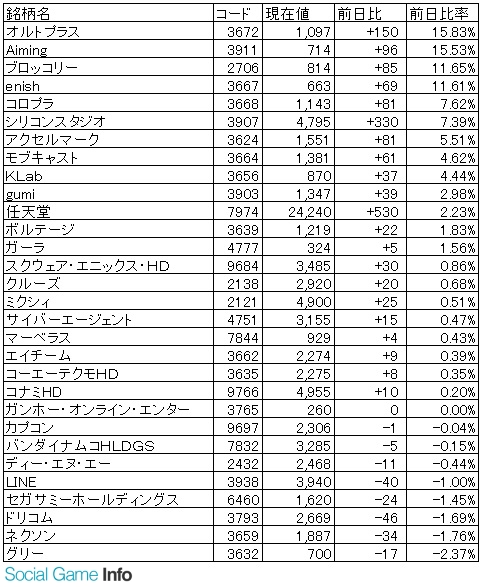 | 銘柄名 | コード | 現在値 | 前日比 | 前日比率 |
|---|---|---|---|---|
| オルトプラス | 3672 | 1,097 | +150 | 15.83% |
| Aiming | 3911 | 714 | +96 | 15.53% |
| ブロッコリー | 2706 | 814 | +85 | 11.65% |
| enish | 3667 | 663 | +69 | 11.61% |
| コロプラ | 3668 | 1,143 | +81 | 7.62% |
| シリコンスタジオ | 3907 | 4,795 | +330 | 7.39% |
| アクセルマーク | 3624 | 1,551 | +81 | 5.51% |
| モブキャスト | 3664 | 1,381 | +61 | 4.62% |
| KLab | 3656 | 870 | +37 | 4.44% |
| gumi | 3903 | 1,347 | +39 | 2.98% |
| 任天堂 | 7974 | 24,240 | +530 | 2.23% |
| ボルテージ | 3639 | 1,219 | +22 | 1.83% |
| ガーラ | 4777 | 324 | +5 | 1.56% |
| スクウェア・エニックス・HD | 9684 | 3,485 | +30 | 0.86% |
| クルーズ | 2138 | 2,920 | +20 | 0.68% |
| ミクシィ | 2121 | 4,900 | +25 | 0.51% |
| サイバーエージェント | 4751 | 3,155 | +15 | 0.47% |
| マーベラス | 7844 | 929 | +4 | 0.43% |
| エイチーム | 3662 | 2,274 | +9 | 0.39% |
| コーエーテクモHD | 3635 | 2,275 | +8 | 0.35% |
| コナミHD | 9766 | 4,955 | +10 | 0.20% |
| ガンホー・オンライン・エンター | 3765 | 260 | 0 | 0.00% |
| カプコン | 9697 | 2,306 | -1 | -0.04% |
| バンダイナムコHLDGS | 7832 | 3,285 | -5 | -0.15% |
| ディー・エヌ・エー | 2432 | 2,468 | -11 | -0.44% |
| LINE | 3938 | 3,940 | -40 | -1.00% |
| セガサミーホールディングス | 6460 | 1,620 | -24 | -1.45% |
| ドリコム | 3793 | 2,669 | -46 | -1.69% |
| ネクソン | 3659 | 1,887 | -34 | -1.76% |
| グリー | 3632 | 700 | -17 | -2.37% |

Social Game Info